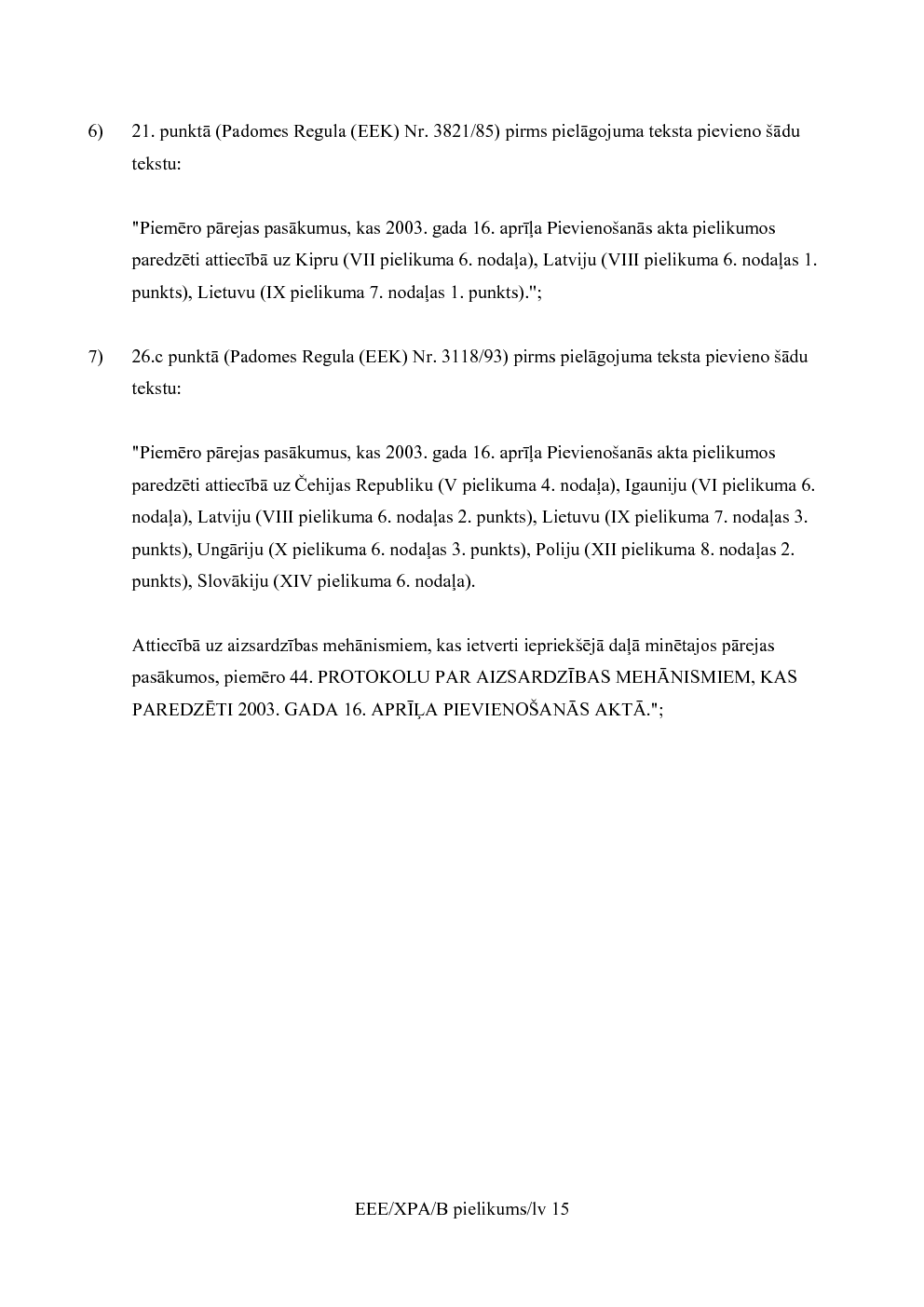 6) 21. punktā (Padomes Regula (EEK) Nr. 3821/85) pirms pielāgojuma teksta pievieno šādu tekstu:

"Piemēro pārejas pasākumus, kas 2003. gada 16. aprīļa Pievienošanās akta pielikumos paredzēti attiecībā uz Kipru (VII pielikuma 6. nodaļa), Latviju (VIII pielikuma 6. nodaļas 1. punkts), Lietuvu (IX pielikuma 7. nodaļas 1. punkts).";

7) 26.c punktā (Padomes Regula (EEK) Nr. 3118/93) pirms pielāgojuma teksta pievieno šādu tekstu:

"Piemēro pārejas pasākumus, kas 2003. gada 16. aprīļa Pievienošanās akta pielikumos paredzēti attiecībā uz Čehijas Republiku (V pielikuma 4. nodaļa), Igauniju (VI pielikuma 6. nodaļa), Latviju (VIII pielikuma 6. nodaļas 2. punkts), Lietuvu (IX pielikuma 7. nodaļas 3. punkts), Ungāriju (X pielikuma 6. nodaļas 3. punkts), Poliju (XII pielikuma 8. nodaļas 2. punkts), Slovākiju (XIV pielikuma 6. nodaļa).

Attiecībā uz aizsardzības mehānismiem, kas ietverti iepriekšējā daļā minētajos pārejas pasākumos, piemēro 44. PROTOKOLU PAR AIZSARDZĪBAS MEHĀNISMIEM, KAS PAREDZĒTI 2003. GADA 16. APRĪĻA PIEVIENOŠANĀS AKTĀ.";

EEE/XPA/B pielikums/lv 15